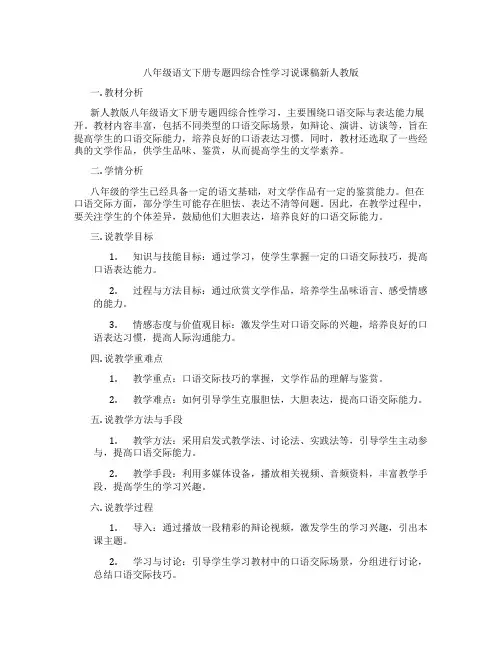 八年级语文下册专题四综合性学习说课稿新人教版

一. 教材分析

新人教版八年级语文下册专题四综合性学习，主要围绕口语交际与表达能力展开。教材内容丰富，包括不同类型的口语交际场景，如辩论、演讲、访谈等，旨在提高学生的口语交际能力，培养良好的口语表达习惯。同时，教材还选取了一些经典的文学作品，供学生品味、鉴赏，从而提高学生的文学素养。

二. 学情分析

八年级的学生已经具备一定的语文基础，对文学作品有一定的鉴赏能力。但在口语交际方面，部分学生可能存在胆怯、表达不清等问题。因此，在教学过程中，要关注学生的个体差异，鼓励他们大胆表达，培养良好的口语交际能力。

三. 说教学目标

1. 知识与技能目标：通过学习，使学生掌握一定的口语交际技巧，提高口语表达能力。

2. 过程与方法目标：通过欣赏文学作品，培养学生品味语言、感受情感的能力。

3. 情感态度与价值观目标：激发学生对口语交际的兴趣，培养良好的口语表达习惯，提高人际沟通能力。

四. 说教学重难点

1. 教学重点：口语交际技巧的掌握，文学作品的理解与鉴赏。

2. 教学难点：如何引导学生克服胆怯，大胆表达，提高口语交际能力。

五. 说教学方法与手段

1. 教学方法：采用启发式教学法、讨论法、实践法等，引导学生主动参与，提高口语交际能力。

2. 教学手段：利用多媒体设备，播放相关视频、音频资料，丰富教学手段，提高学生的学习兴趣。

六. 说教学过程

1. 导入：通过播放一段精彩的辩论视频，激发学生的学习兴趣，引出本课主题。

2. 学习与讨论：引导学生学习教材中的口语交际场景，分组进行讨论，总结口语交际技巧。